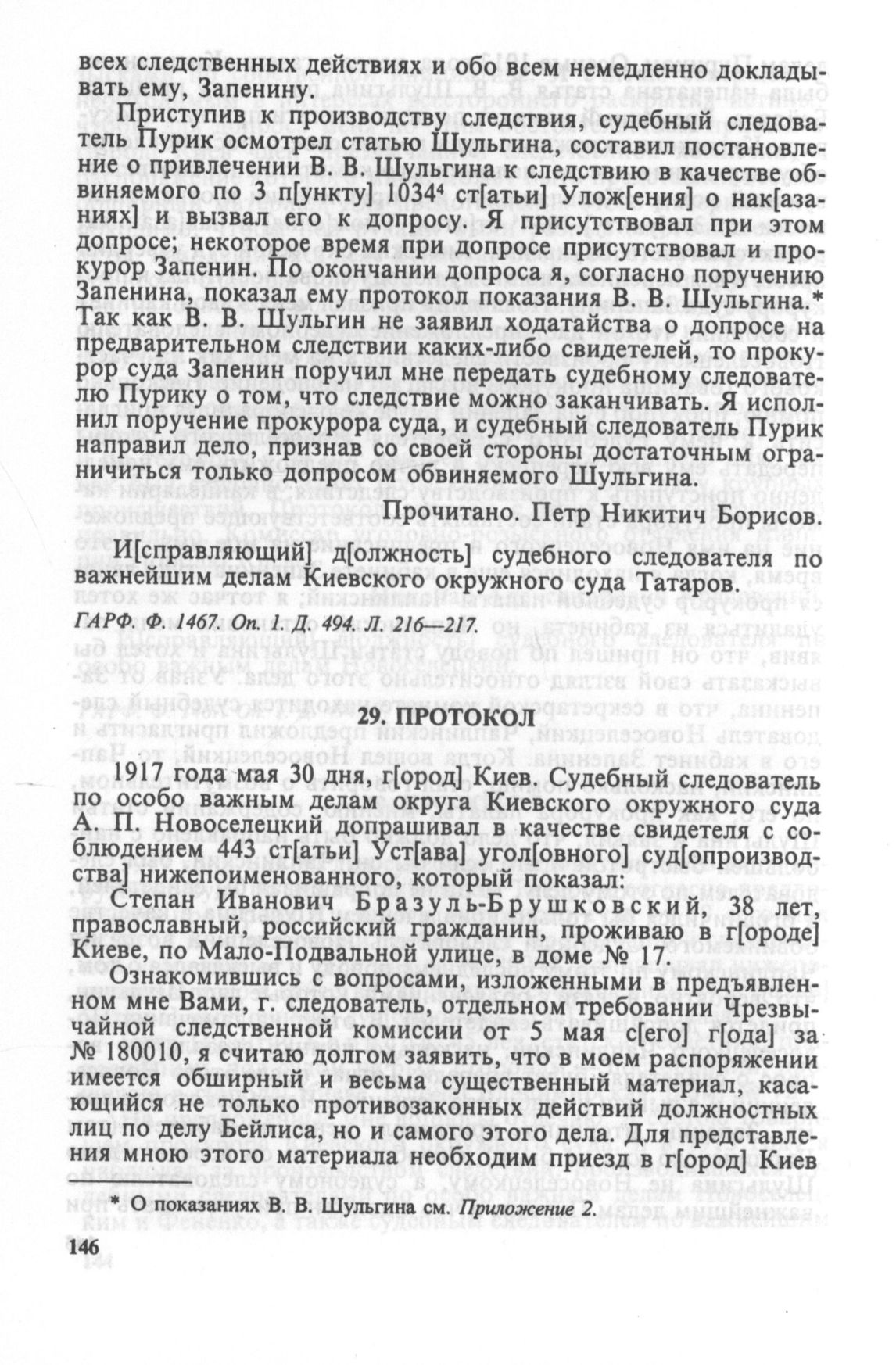 всех следственных действиях и обо всем немедленно докладывать ему, Запенину.

Приступив к производству следствия, судебный следователь Пурик осмотрел статью Шульгина, составил постановление о привлечении В. В. Шульгина к следствию в качестве обвиняемого по 3 п[ункту] $1034^4$ ст[атьи] Улож[ения] о нак[азаниях] и вызвал его к допросу. Я присутствовал при этом допросе; некоторое время при допросе присутствовал и прокурор Запенин. По окончании допроса я, согласно поручению Запенина, показал ему протокол показания В. В. Шульгина.* Так как В. В. Шульгин не заявил ходатайства о допросе на предварительном следствии каких-либо свидетелей, то прокурор суда Запенин поручил мне передать судебному следователю Пурику о том, что следствие можно заканчивать. Я исполнил поручение прокурора суда, и судебный следователь Пурик направил дело, признав со своей стороны достаточным ограничиться только допросом обвиняемого Шульгина.

Прочитано. Петр Никитич Борисов.

И[справляющий] д[олжность] судебного следователя по важнейшим делам Киевского окружного суда Татаров.

ГАРФ. Ф. 1467. Оп. 1. Д. 494. Л. 216—217.

29. ПРОТОКОЛ

1917 года мая 30 дня, г[ород] Киев. Судебный следователь по особо важным делам округа Киевского окружного суда А. П. Новоселецкий допрашивал в качестве свидетеля с соблюдением 443 ст[атьи] Уст[ава] угол[овного] суд[опроизводства] нижепоименованного, который показал:

Степан Иванович Бразуль-Брушковский, 38 лет, православный, российский гражданин, проживаю в г[ороде] Киеве, по Мало-Подвальной улице, в доме № 17.

Ознакомившись с вопросами, изложенными в предъявленном мне Вами, г. следователь, отдельном требовании Чрезвычайной следственной комиссии от 5 мая с[его] г[ода] за № 180010, я считаю долгом заявить, что в моем распоряжении имеется обширный и весьма существенный материал, касающийся не только противозаконных действий должностных лиц по делу Бейлиса, но и самого этого дела. Для представления мною этого материала необходим приезд в г[ород] Киев

* О показаниях В. В. Шульгина см. Приложение 2.

146